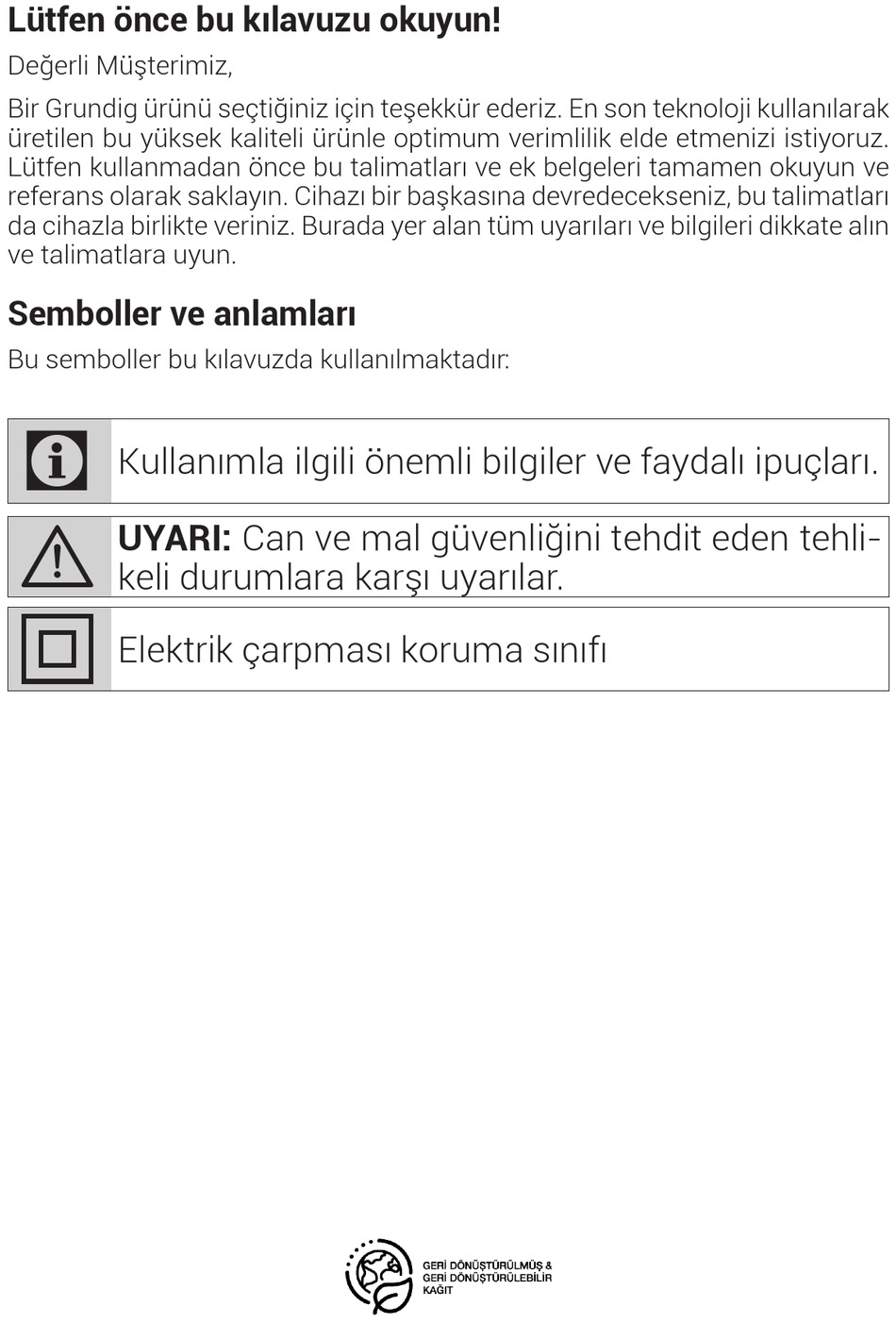 Lütfen önce bu kılavuzu okuyun!

Değerli Müşterimiz,

Bir Grundig ürünü seçtiğiniz için teşekkür ederiz. En son teknoloji kullanılarak üretilen bu yüksek kaliteli ürünle optimum verimlilik elde etmenizi istiyoruz. Lütfen kullanmadan önce bu talimatları ve ek belgeleri tamamen okuyun ve referans olarak saklayın. Cihazı bir başkasına devredecekseniz, bu talimatları da cihazla birlikte veriniz. Burada yer alan tüm uyarıları ve bilgileri dikkate alın ve talimatlara uyun.

Semboller ve anlamları

Bu semboller bu kılavuzda kullanılmaktadır:

Kullanımla ilgili önemli bilgiler ve faydalı ipuçları.

UYARI: Can ve mal güvenliğini tehdit eden tehlikeli durumlara karşı uyarılar.

Elektrik çarpması koruma sınıfı

GERİ DÖNÜŞTÜRÜLMÜŞ & GERİ DÖNÜŞTÜRÜLEBİLİR KAĞIT